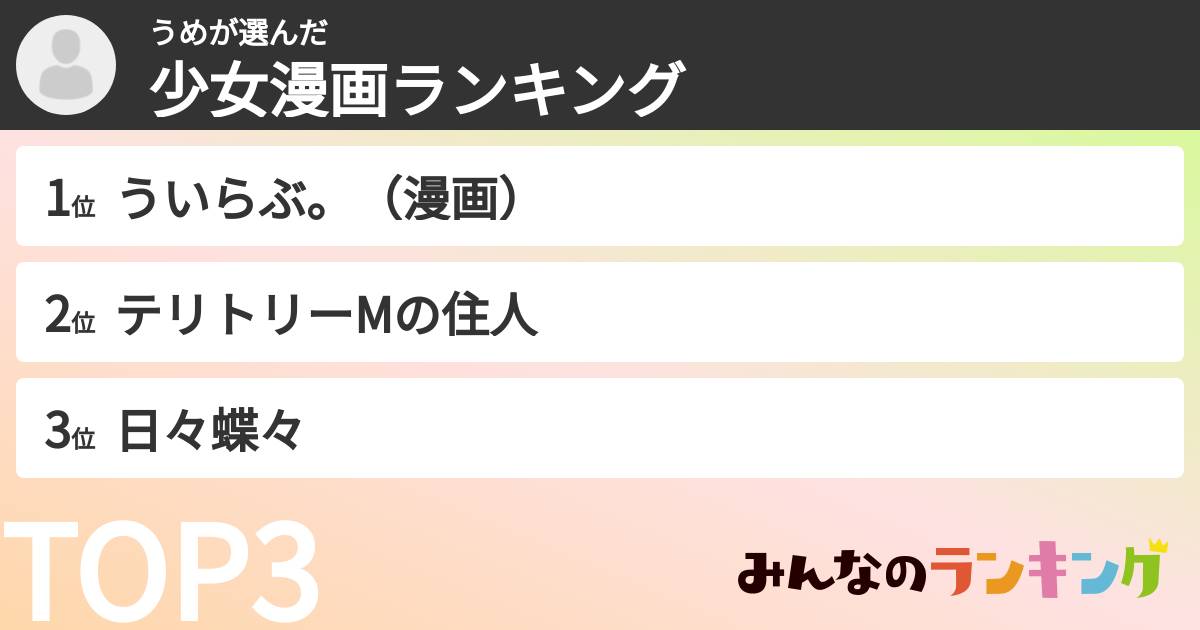 うめが選んだ
少女漫画ランキング

1位 ういらぶ。（漫画）

2位 テリトリーMの住人

3位 日々蝶々

TOP3

みんなのランキング